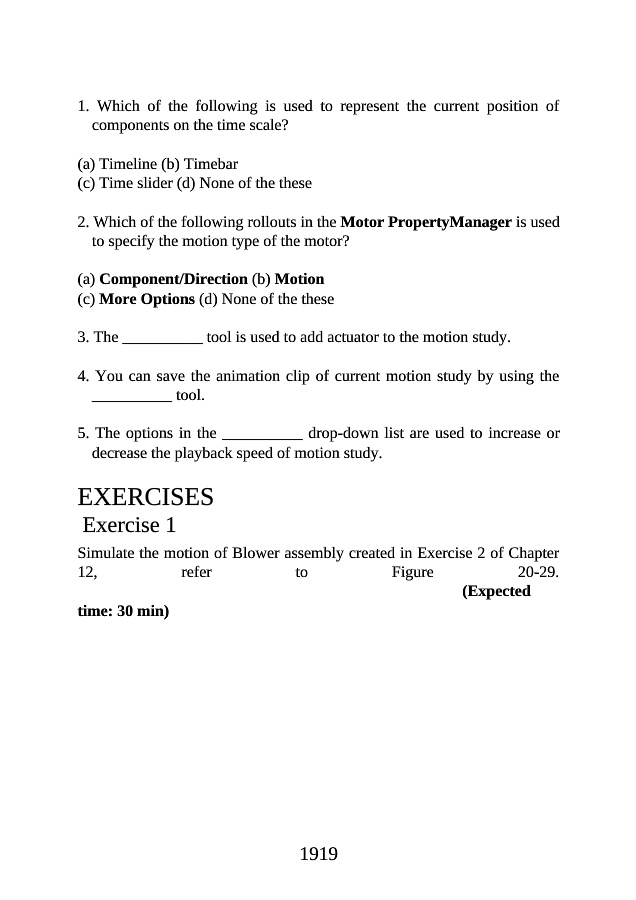 1. Which of the following is used to represent the current position of components on the time scale?

(a) Timeline (b) Timebar
(c) Time slider (d) None of the these

2. Which of the following rollouts in the **Motor PropertyManager** is used to specify the motion type of the motor?

(a) **Component/Direction** (b) **Motion**
(c) **More Options** (d) None of the these

3. The __________ tool is used to add actuator to the motion study.

4. You can save the animation clip of current motion study by using the __________ tool.

5. The options in the __________ drop-down list are used to increase or decrease the playback speed of motion study.

EXERCISES

Exercise 1

Simulate the motion of Blower assembly created in Exercise 2 of Chapter 12, refer to Figure 20-29. **(Expected time: 30 min)**

1919